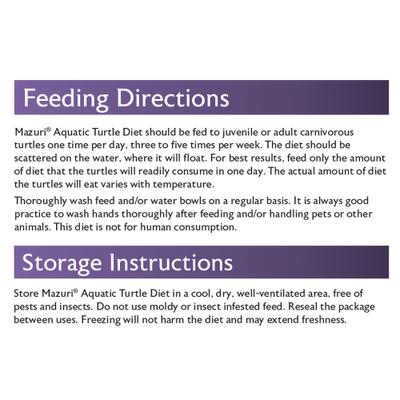 Feeding Directions

Mazuri® Aquatic Turtle Diet should be fed to juvenile or adult carnivorous turtles one time per day, three to five times per week. The diet should be scattered on the water, where it will float. For best results, feed only the amount of diet that the turtles will readily consume in one day. The actual amount of diet the turtles will eat varies with temperature.

Thoroughly wash feed and/or water bowls on a regular basis. It is always good practice to wash hands thoroughly after feeding and/or handling pets or other animals. This diet is not for human consumption.

Storage Instructions

Store Mazuri® Aquatic Turtle Diet in a cool, dry, well-ventilated area, free of pests and insects. Do not use moldy or insect infested feed. Reseal the package between uses. Freezing will not harm the diet and may extend freshness.